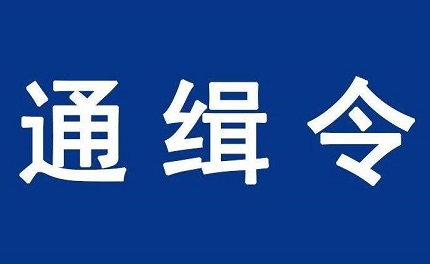 通缉令